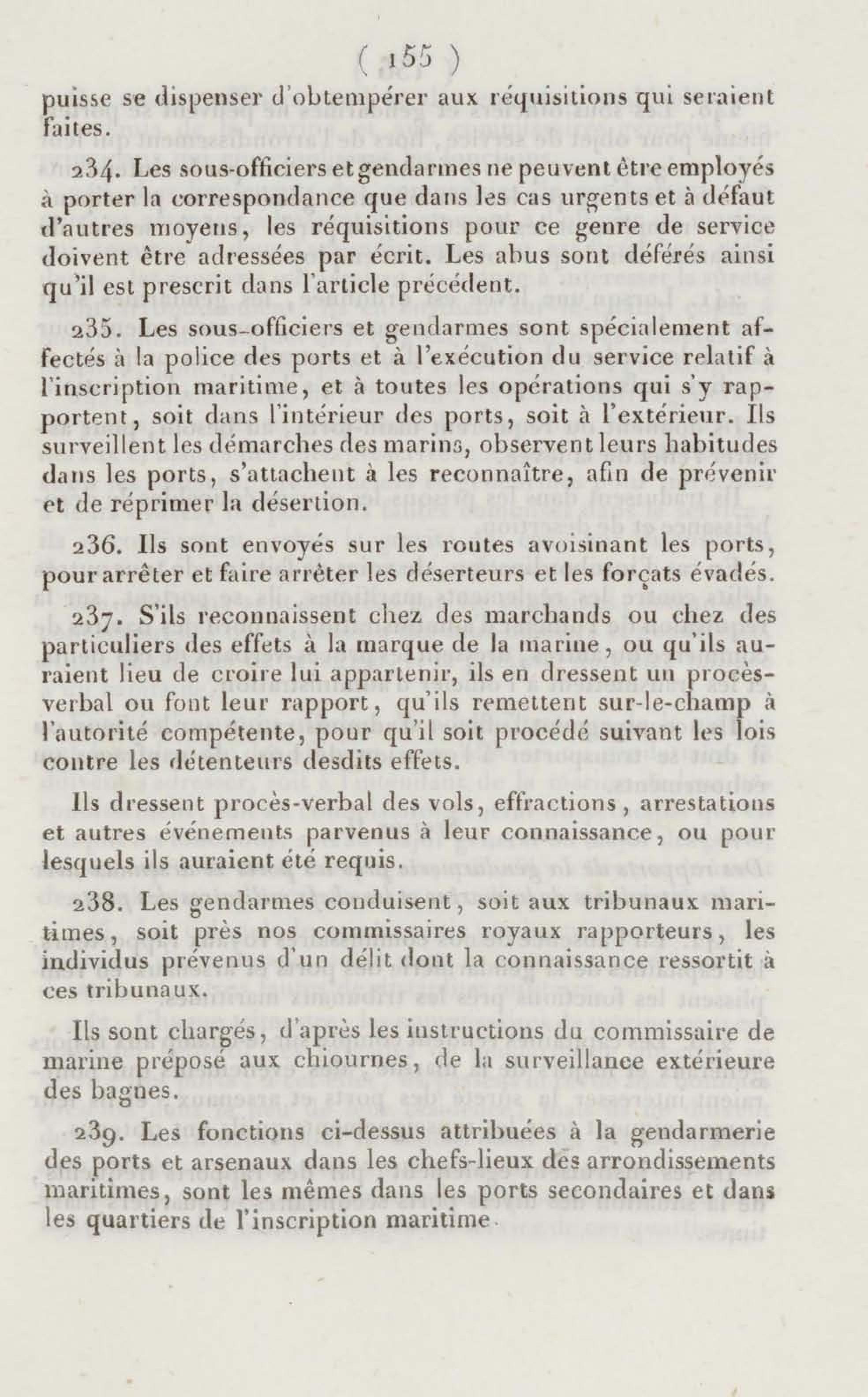 ( 155 )

puisse se dispenser d'obtempérer aux réquisitions qui seraient faites.

234. Les sous-officiers et gendarmes ne peuvent être employés à porter la correspondance que dans les cas urgents et à défaut d'autres moyens, les réquisitions pour ce genre de service doivent être adressées par écrit. Les abus sont déférés ainsi qu'il est prescrit dans l'article précédent.

235. Les sous-officiers et gendarmes sont spécialement affectés à la police des ports et à l'exécution du service relatif à l'inscription maritime, et à toutes les opérations qui s'y rapportent, soit dans l'intérieur des ports, soit à l'extérieur. Ils surveillent les démarches des marins, observent leurs habitudes dans les ports, s'attachent à les reconnaître, afin de prévenir et de réprimer la désertion.

236. Ils sont envoyés sur les routes avoisinant les ports, pour arrêter et faire arrêter les déserteurs et les forçats évadés.

237. S'ils reconnaissent chez des marchands ou chez des particuliers des effets à la marque de la marine, ou qu'ils auraient lieu de croire lui appartenir, ils en dressent un procès-verbal ou font leur rapport, qu'ils remettent sur-le-champ à l'autorité compétente, pour qu'il soit procédé suivant les lois contre les détenteurs desdits effets.

Ils dressent procès-verbal des vols, effractions, arrestations et autres événements parvenus à leur connaissance, ou pour lesquels ils auraient été requis.

238. Les gendarmes conduisent, soit aux tribunaux maritimes, soit près nos commissaires royaux rapporteurs, les individus prévenus d'un délit dont la connaissance ressortit à ces tribunaux.

Ils sont chargés, d'après les instructions du commissaire de marine préposé aux chiournes, de la surveillance extérieure des bagnes.

239. Les fonctions ci-dessus attribuées à la gendarmerie des ports et arsenaux dans les chefs-lieux des arrondissements maritimes, sont les mêmes dans les ports secondaires et dans les quartiers de l'inscription maritime.